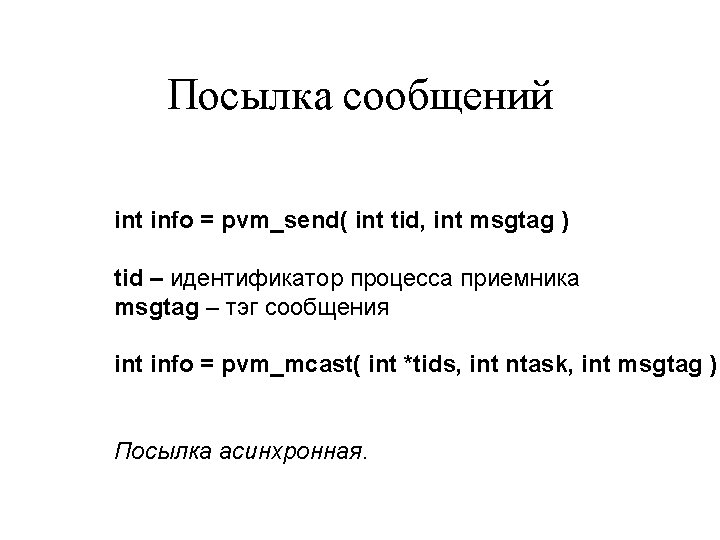 Посылка сообщений

int info = pvm_send( int tid, int msgtag )

tid – идентификатор процесса приемника
msgtag – тэг сообщения

int info = pvm_mcast( int *tids, int ntask, int msgtag )

Посылка асинхронная.